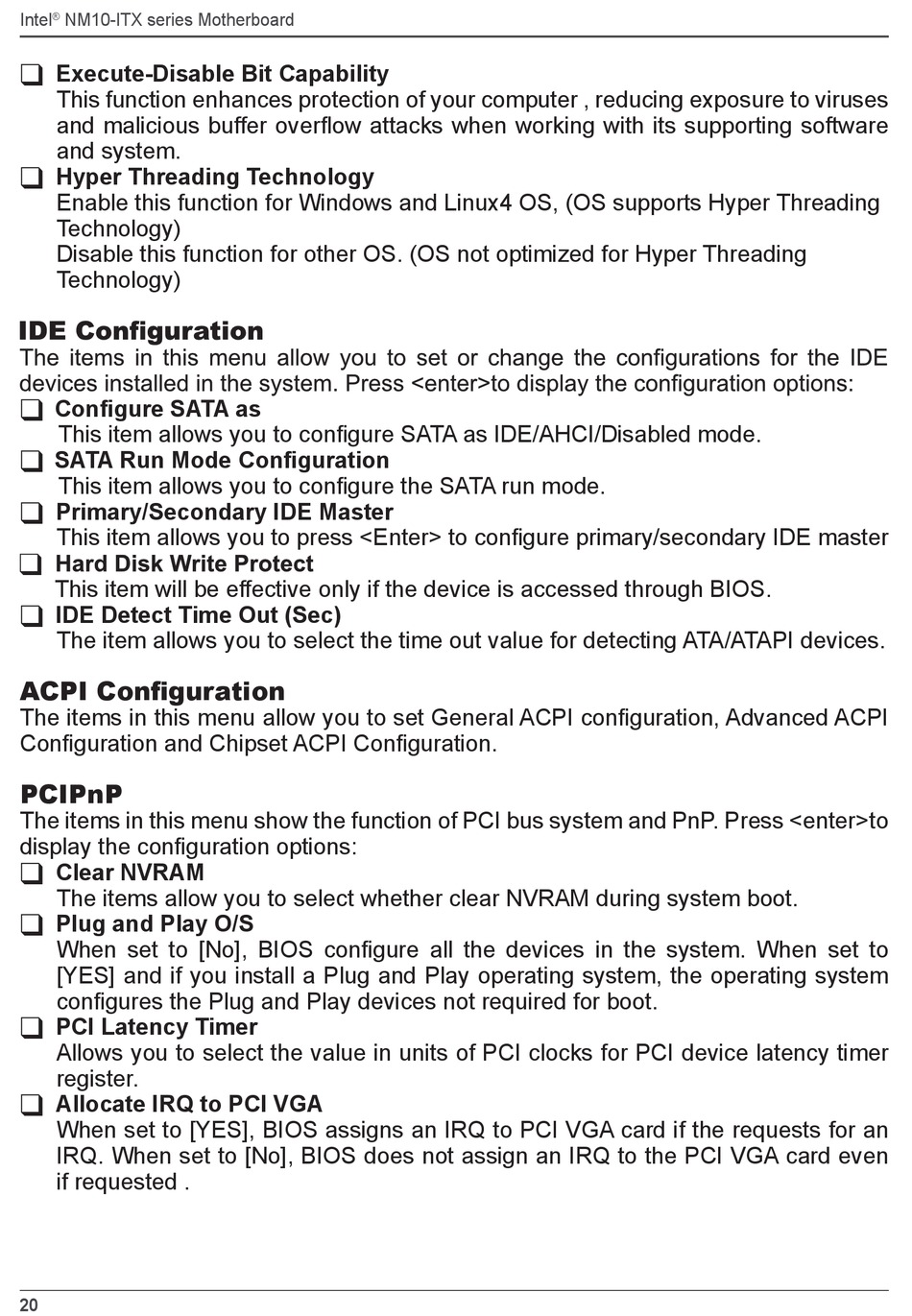 Intel® NM10-ITX series Motherboard

❑ Execute-Disable Bit Capability
This function enhances protection of your computer , reducing exposure to viruses and malicious buffer overflow attacks when working with its supporting software and system.

❑ Hyper Threading Technology
Enable this function for Windows and Linux4 OS, (OS supports Hyper Threading Technology)
Disable this function for other OS. (OS not optimized for Hyper Threading Technology)

IDE Configuration
The items in this menu allow you to set or change the configurations for the IDE devices installed in the system. Press <enter>to display the configuration options:

❑ Configure SATA as
This item allows you to configure SATA as IDE/AHCI/Disabled mode.

❑ SATA Run Mode Configuration
This item allows you to configure the SATA run mode.

❑ Primary/Secondary IDE Master
This item allows you to press <Enter> to configure primary/secondary IDE master

❑ Hard Disk Write Protect
This item will be effective only if the device is accessed through BIOS.

❑ IDE Detect Time Out (Sec)
The item allows you to select the time out value for detecting ATA/ATAPI devices.

ACPI Configuration
The items in this menu allow you to set General ACPI configuration, Advanced ACPI Configuration and Chipset ACPI Configuration.

PCIPnP
The items in this menu show the function of PCI bus system and PnP. Press <enter>to display the configuration options:

❑ Clear NVRAM
The items allow you to select whether clear NVRAM during system boot.

❑ Plug and Play O/S
When set to [No], BIOS configure all the devices in the system. When set to [YES] and if you install a Plug and Play operating system, the operating system configures the Plug and Play devices not required for boot.

❑ PCI Latency Timer
Allows you to select the value in units of PCI clocks for PCI device latency timer register.

❑ Allocate IRQ to PCI VGA
When set to [YES], BIOS assigns an IRQ to PCI VGA card if the requests for an IRQ. When set to [No], BIOS does not assign an IRQ to the PCI VGA card even if requested .

20